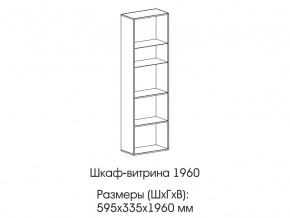 Шкаф-витрина 1960

Размеры (ШхГхВ):
595х335х1960 мм